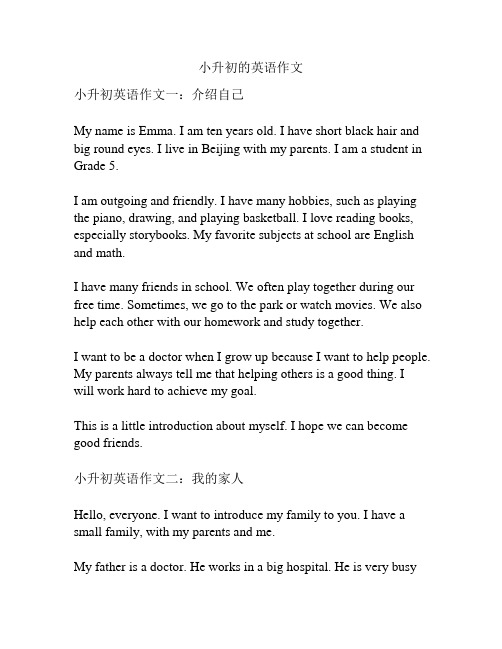 小升初的英语作文

小升初英语作文一：介绍自己

My name is Emma. I am ten years old. I have short black hair and big round eyes. I live in Beijing with my parents. I am a student in Grade 5.

I am outgoing and friendly. I have many hobbies, such as playing the piano, drawing, and playing basketball. I love reading books, especially storybooks. My favorite subjects at school are English and math.

I have many friends in school. We often play together during our free time. Sometimes, we go to the park or watch movies. We also help each other with our homework and study together.

I want to be a doctor when I grow up because I want to help people. My parents always tell me that helping others is a good thing. I will work hard to achieve my goal.

This is a little introduction about myself. I hope we can become good friends.

小升初英语作文二：我的家人

Hello, everyone. I want to introduce my family to you. I have a small family, with my parents and me.

My father is a doctor. He works in a big hospital. He is very busy